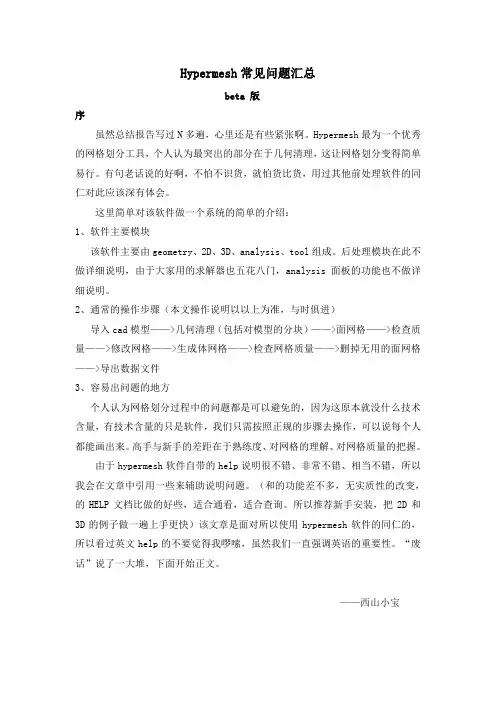 Hypermesh 常见问题汇总

beta 版

序

虽然总结报告写过 N 多遍，心里还是有些紧张啊。Hypermesh 最为一个优秀的网格划分工具，个人认为最突出的部分在于几何清理，这让网格划分变得简单易行。有句老话说的好啊，不怕不识货，就怕货比货，用过其他前处理软件的同仁对此应该深有体会。

这里简单对该软件做一个系统的简单的介绍：

1、软件主要模块

该软件主要由 geometry、2D、3D、analysis、tool 组成。后处理模块在此不做详细说明，由于大家用的求解器也五花八门，analysis 面板的功能也不做详细说明。

2、通常的操作步骤（本文操作说明以以上为准，与时俱进）

导入 cad 模型——＞几何清理（包括对模型的分块）——＞面网格——＞检查质量——＞修改网格——＞生成体网格——＞检查网格质量——＞删掉无用的面网格——＞导出数据文件

3、容易出问题的地方

个人认为网格划分过程中的问题都是可以避免的，因为这原本就没什么技术含量，有技术含量的只是软件，我们只需按照正规的步骤去操作，可以说每个人都能画出来。高手与新手的差距在于熟练度、对网格的理解、对网格质量的把握。

由于 hypermesh 软件自带的 help 说明很不错、非常不错、相当不错，所以我会在文章中引用一些来辅助说明问题。（和的功能差不多，无实质性的改变，的 HELP 文档比做的好些，适合通看，适合查询。所以推荐新手安装，把 2D 和 3D 的例子做一遍上手更快）该文章是面对所以使用 hypermesh 软件的同仁的，所以看过英文 help 的不要觉得我啰嗦，虽然我们一直强调英语的重要性。“废话”说了一大堆，下面开始正文。

——西山小宝